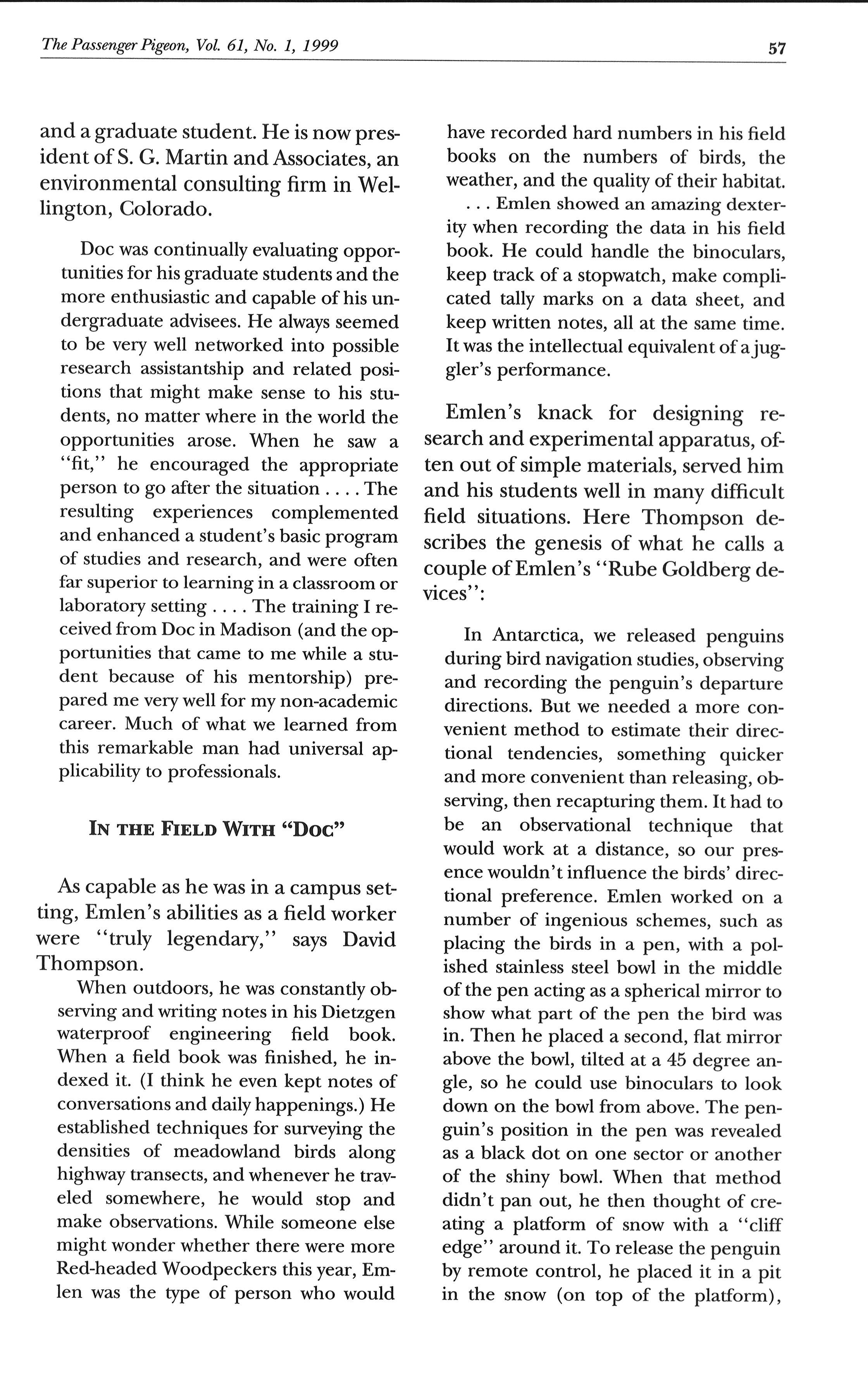 The Passenger Pigeon, Vol. 61, No. 1, 1999

57

and a graduate student. He is now president of S. G. Martin and Associates, an environmental consulting firm in Wellington, Colorado.

Doc was continually evaluating opportunities for his graduate students and the more enthusiastic and capable of his undergraduate advisees. He always seemed to be very well networked into possible research assistantship and related positions that might make sense to his students, no matter where in the world the opportunities arose. When he saw a "fit," he encouraged the appropriate person to go after the situation . . . . The resulting experiences complemented and enhanced a student's basic program of studies and research, and were often far superior to learning in a classroom or laboratory setting . . . . The training I received from Doc in Madison (and the opportunities that came to me while a student because of his mentorship) prepared me very well for my non-academic career. Much of what we learned from this remarkable man had universal applicability to professionals.

IN THE FIELD WITH "DOC"

As capable as he was in a campus setting, Emlen's abilities as a field worker were "truly legendary," says David Thompson.

When outdoors, he was constantly observing and writing notes in his Dietzgen waterproof engineering field book. When a field book was finished, he indexed it. (I think he even kept notes of conversations and daily happenings.) He established techniques for surveying the densities of meadowland birds along highway transects, and whenever he traveled somewhere, he would stop and make observations. While someone else might wonder whether there were more Red-headed Woodpeckers this year, Emlen was the type of person who would have recorded hard numbers in his field books on the numbers of birds, the weather, and the quality of their habitat.

. . . Emlen showed an amazing dexterity when recording the data in his field book. He could handle the binoculars, keep track of a stopwatch, make complicated tally marks on a data sheet, and keep written notes, all at the same time. It was the intellectual equivalent of a juggler's performance.

Emlen's knack for designing research and experimental apparatus, often out of simple materials, served him and his students well in many difficult field situations. Here Thompson describes the genesis of what he calls a couple of Emlen's "Rube Goldberg devices":

In Antarctica, we released penguins during bird navigation studies, observing and recording the penguin's departure directions. But we needed a more convenient method to estimate their directional tendencies, something quicker and more convenient than releasing, observing, then recapturing them. It had to be an observational technique that would work at a distance, so our presence wouldn't influence the birds' directional preference. Emlen worked on a number of ingenious schemes, such as placing the birds in a pen, with a polished stainless steel bowl in the middle of the pen acting as a spherical mirror to show what part of the pen the bird was in. Then he placed a second, flat mirror above the bowl, tilted at a 45 degree angle, so he could use binoculars to look down on the bowl from above. The penguin's position in the pen was revealed as a black dot on one sector or another of the shiny bowl. When that method didn't pan out, he then thought of creating a platform of snow with a "cliff edge" around it. To release the penguin by remote control, he placed it in a pit in the snow (on top of the platform),